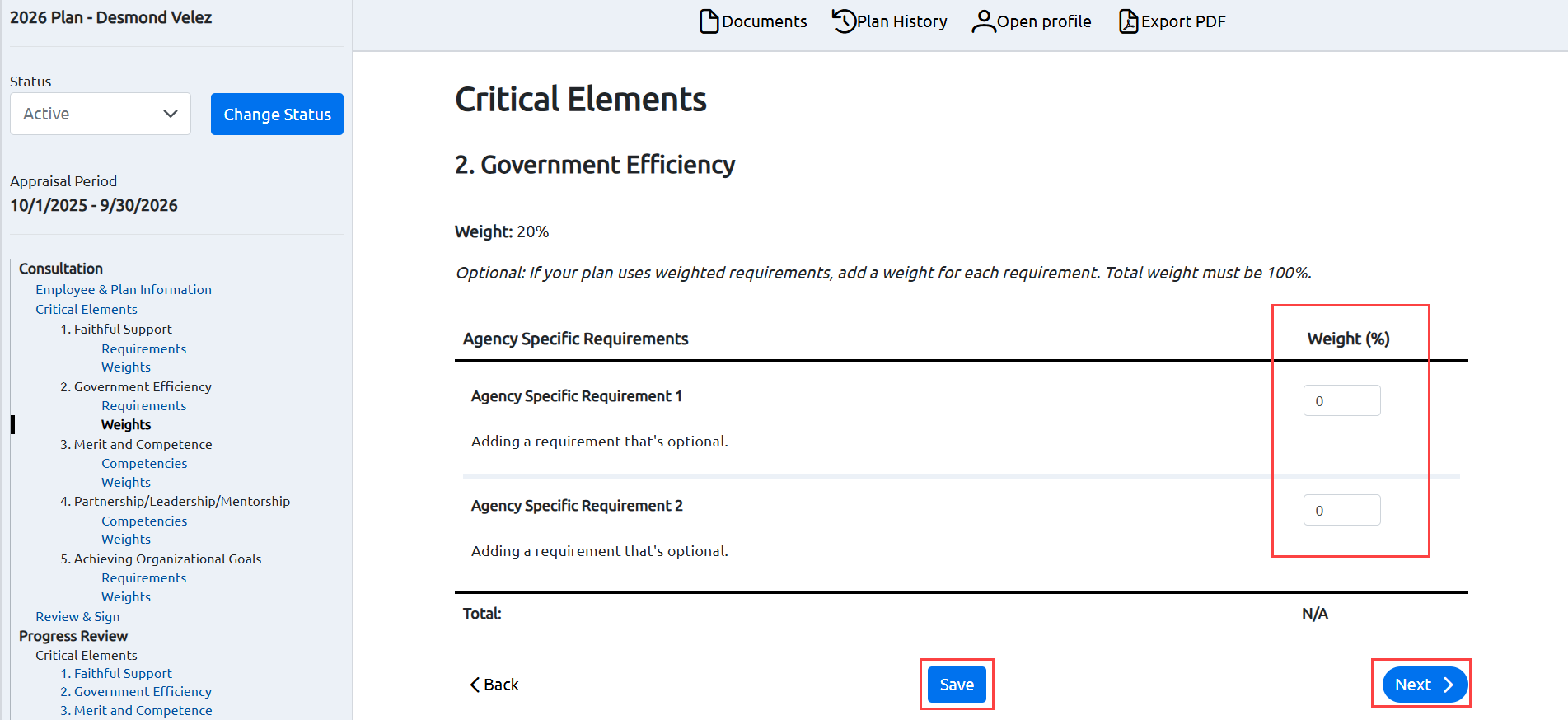 2026 Plan - Desmond Velez

Status

Active

Change Status

Appraisal Period

10/1/2025 - 9/30/2026

Consultation
Employee & Plan Information
Critical Elements
1. Faithful Support
Requirements
Weights
2. Government Efficiency
Requirements
Weights
3. Merit and Competence
Competencies
Weights
4. Partnership/Leadership/Mentorship
Competencies
Weights
5. Achieving Organizational Goals
Requirements
Weights
Review & Sign
Progress Review
Critical Elements
1. Faithful Support
2. Government Efficiency
3. Merit and Competence

Documents Plan History Open profile Export PDF

Critical Elements

2. Government Efficiency

Weight: 20%

Optional: If your plan uses weighted requirements, add a weight for each requirement. Total weight must be 100%.

| Agency Specific Requirements | Weight (%) |
|---|---|
| Agency Specific Requirement 1 Adding a requirement that's optional. | 0 |
| Agency Specific Requirement 2 Adding a requirement that's optional. | 0 |
| Total: | N/A |

Back

Save

Next